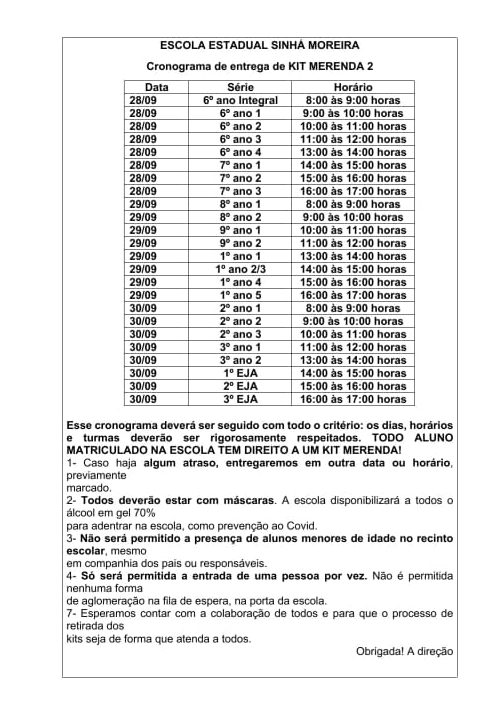 ESCOLA ESTADUAL SINHÁ MOREIRA

Cronograma de entrega de KIT MERENDA 2

| Data | Série | Horário |
|---|---|---|
| 28/09 | 6º ano Integral | 8:00 às 9:00 horas |
| 28/09 | 6º ano 1 | 9:00 às 10:00 horas |
| 28/09 | 6º ano 2 | 10:00 às 11:00 horas |
| 28/09 | 6º ano 3 | 11:00 às 12:00 horas |
| 28/09 | 6º ano 4 | 13:00 às 14:00 horas |
| 28/09 | 7º ano 1 | 14:00 às 15:00 horas |
| 28/09 | 7º ano 2 | 15:00 às 16:00 horas |
| 28/09 | 7º ano 3 | 16:00 às 17:00 horas |
| 29/09 | 8º ano 1 | 8:00 às 9:00 horas |
| 29/09 | 8º ano 2 | 9:00 às 10:00 horas |
| 29/09 | 9º ano 1 | 10:00 às 11:00 horas |
| 29/09 | 9º ano 2 | 11:00 às 12:00 horas |
| 29/09 | 1º ano 1 | 13:00 às 14:00 horas |
| 29/09 | 1º ano 2/3 | 14:00 às 15:00 horas |
| 29/09 | 1º ano 4 | 15:00 às 16:00 horas |
| 29/09 | 1º ano 5 | 16:00 às 17:00 horas |
| 30/09 | 2º ano 1 | 8:00 às 9:00 horas |
| 30/09 | 2º ano 2 | 9:00 às 10:00 horas |
| 30/09 | 2º ano 3 | 10:00 às 11:00 horas |
| 30/09 | 3º ano 1 | 11:00 às 12:00 horas |
| 30/09 | 3º ano 2 | 13:00 às 14:00 horas |
| 30/09 | 1º EJA | 14:00 às 15:00 horas |
| 30/09 | 2º EJA | 15:00 às 16:00 horas |
| 30/09 | 3º EJA | 16:00 às 17:00 horas |

Esse cronograma deverá ser seguido com todo o critério: os dias, horários e turmas deverão ser rigorosamente respeitados. TODO ALUNO MATRICULADO NA ESCOLA TEM DIREITO A UM KIT MERENDA!
1- Caso haja algum atraso, entregaremos em outra data ou horário, previamente marcado.
2- Todos deverão estar com máscaras. A escola disponibilizará a todos o álcool em gel 70% para adentrar na escola, como prevenção ao Covid.
3- Não será permitido a presença de alunos menores de idade no recinto escolar, mesmo em companhia dos pais ou responsáveis.
4- Só será permitida a entrada de uma pessoa por vez. Não é permitida nenhuma forma de aglomeração na fila de espera, na porta da escola.
7- Esperamos contar com a colaboração de todos e para que o processo de retirada dos kits seja de forma que atenda a todos.

Obrigada! A direção